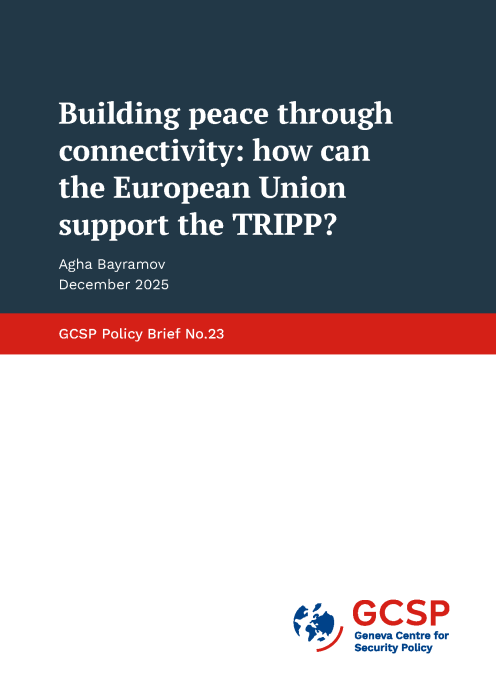 Building peace through connectivity: how can the European Union support the TRIPP?

Agha Bayramov
December 2025

GCSP Policy Brief No.23

GCSP
Geneva Centre for Security Policy